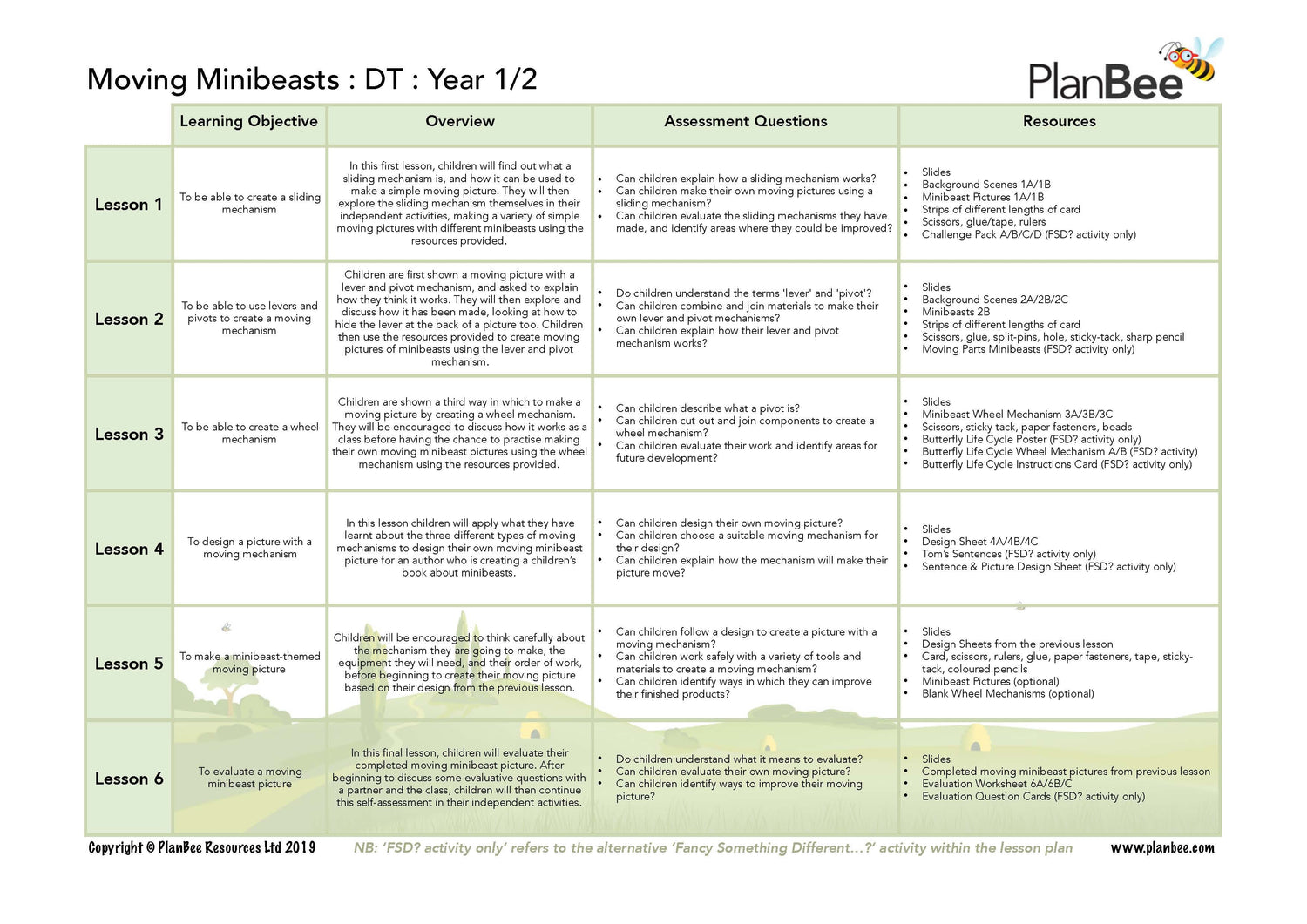 Moving Minibeasts : DT : Year 1/2

PlanBee

| | Learning Objective | Overview | Assessment Questions | Resources |
|---|---|---|---|---|
| Lesson 1 | To be able to create a sliding mechanism | In this first lesson, children will find out what a sliding mechanism is, and how it can be used to make a simple moving picture. They will then explore the sliding mechanism themselves in their independent activities, making a variety of simple moving pictures with different minibeasts using the resources provided. | • Can children explain how a sliding mechanism works? • Can children make their own moving pictures using a sliding mechanism? • Can children evaluate the sliding mechanisms they have made, and identify areas where they could be improved? | • Slides • Background Scenes 1A/1B • Minibeast Pictures 1A/1B • Strips of different lengths of card • Scissors, glue/tape, rulers • Challenge Pack A/B/C/D (FSD? activity only) |
| Lesson 2 | To be able to use levers and pivots to create a moving mechanism | Children are first shown a moving picture with a lever and pivot mechanism, and asked to explain how they think it works. They will then explore and discuss how it has been made, looking at how to hide the lever at the back of a picture too. Children then use the resources provided to create moving pictures of minibeasts using the lever and pivot mechanism. | • Do children understand the terms 'lever' and 'pivot'? • Can children combine and join materials to make their own lever and pivot mechanisms? • Can children explain how their lever and pivot mechanism works? | • Slides • Background Scenes 2A/2B/2C • Minibeasts 2B • Strips of different lengths of card • Scissors, glue, split-pins, hole, sticky-tack, sharp pencil • Moving Parts Minibeasts (FSD? activity only) |
| Lesson 3 | To be able to create a wheel mechanism | Children are shown a third way in which to make a moving picture by creating a wheel mechanism. They will be encouraged to discuss how it works as a class before having the chance to practise making their own moving minibeast pictures using the wheel mechanism using the resources provided. | • Can children describe what a pivot is? • Can children cut out and join components to create a wheel mechanism? • Can children evaluate their work and identify areas for future development? | • Slides • Minibeast Wheel Mechanism 3A/3B/3C • Scissors, sticky tack, paper fasteners, beads • Butterfly Life Cycle Poster (FSD? activity only) • Butterfly Life Cycle Wheel Mechanism A/B (FSD? activity) • Butterfly Life Cycle Instructions Card (FSD? activity only) |
| Lesson 4 | To design a picture with a moving mechanism | In this lesson children will apply what they have learnt about the three different types of moving mechanisms to design their own moving minibeast picture for an author who is creating a children's book about minibeasts. | • Can children design their own moving picture? • Can children choose a suitable moving mechanism for their design? • Can children explain how the mechanism will make their picture move? | • Slides • Design Sheet 4A/4B/4C • Tom's Sentences (FSD? activity only) • Sentence & Picture Design Sheet (FSD? activity only) |
| Lesson 5 | To make a minibeast-themed moving picture | Children will be encouraged to think carefully about the mechanism they are going to make, the equipment they will need, and their order of work, before beginning to create their moving picture based on their design from the previous lesson. | • Can children follow a design to create a picture with a moving mechanism? • Can children work safely with a variety of tools and materials to create a moving mechanism? • Can children identify ways in which they can improve their finished products? | • Slides • Design Sheets from the previous lesson • Card, scissors, rulers, glue, paper fasteners, tape, sticky-tack, coloured pencils • Minibeast Pictures (optional) • Blank Wheel Mechanisms (optional) |
| Lesson 6 | To evaluate a moving minibeast picture | In this final lesson, children will evaluate their completed moving minibeast picture. After beginning to discuss some evaluative questions with a partner and the class, children will then continue this self-assessment in their independent activities. | • Do children understand what it means to evaluate? • Can children evaluate their own moving picture? • Can children identify ways to improve their moving picture? | • Slides • Completed moving minibeast pictures from previous lesson • Evaluation Worksheet 6A/6B/C • Evaluation Question Cards (FSD? activity only) |

Copyright © PlanBee Resources Ltd 2019 NB: 'FSD? activity only' refers to the alternative 'Fancy Something Different...?' activity within the lesson plan www.planbee.com